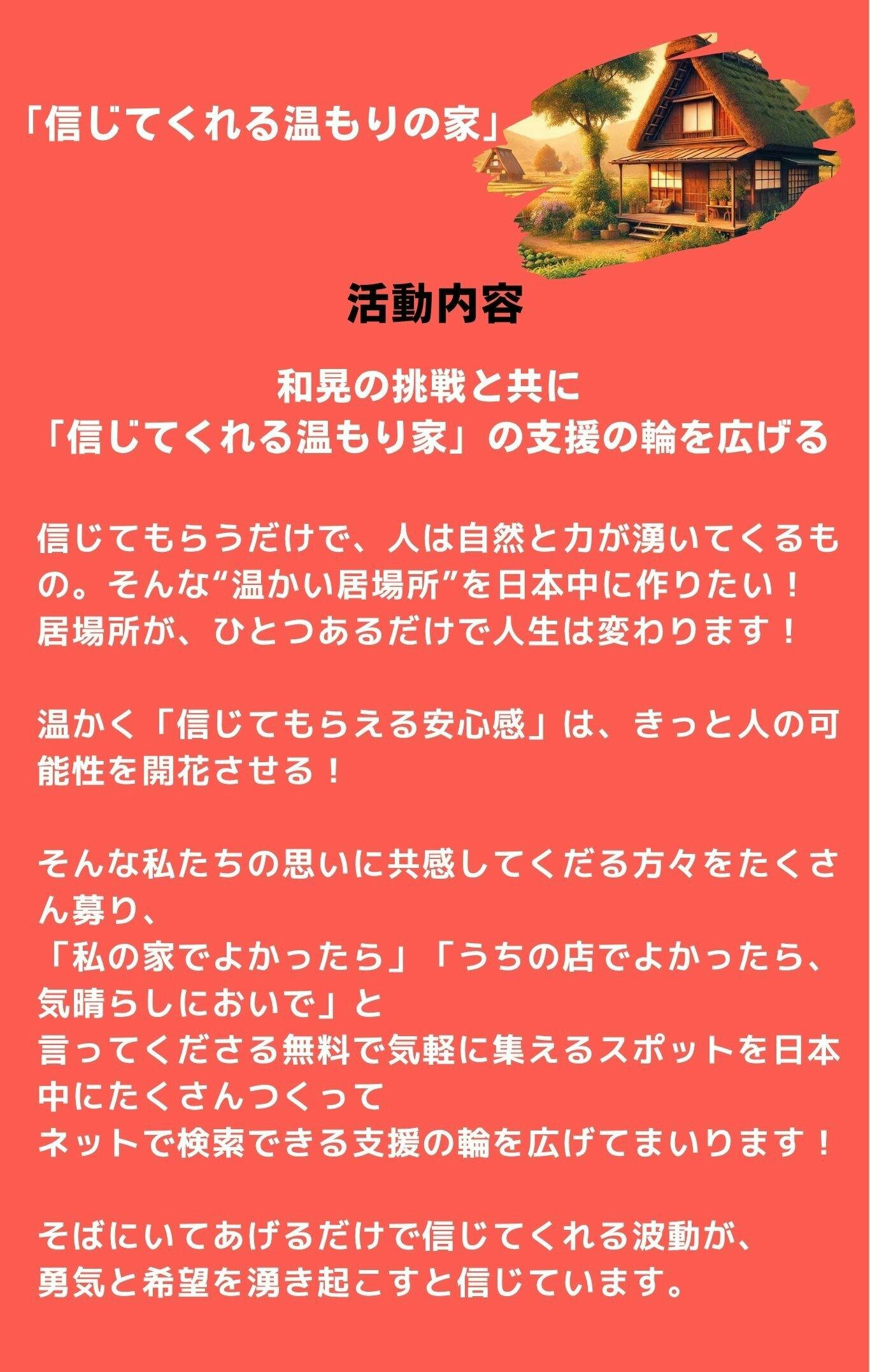 「信じてくれる温もりの家」

活動内容

和晃の挑戦と共に
「信じてくれる温もり家」の支援の輪を広げる

信じてもらうだけで、人は自然と力が湧いてくるもの。そんな“温かい居場所”を日本中に作りたい！
居場所が、ひとつあるだけで人生は変わります！

温かく「信じてもらえる安心感」は、きっと人の可能性を開花させる！

そんな私たちの思いに共感してくだる方々をたくさん募り、
「私の家でよかったら」「うちの店でよかったら、気晴らしにおいで」と
言ってくださる無料で気軽に集えるスポットを日本中にたくさんつくって
ネットで検索できる支援の輪を広げてまいります！

そばにいてあげるだけで信じてくれる波動が、
勇気と希望を湧き起こすと信じています。